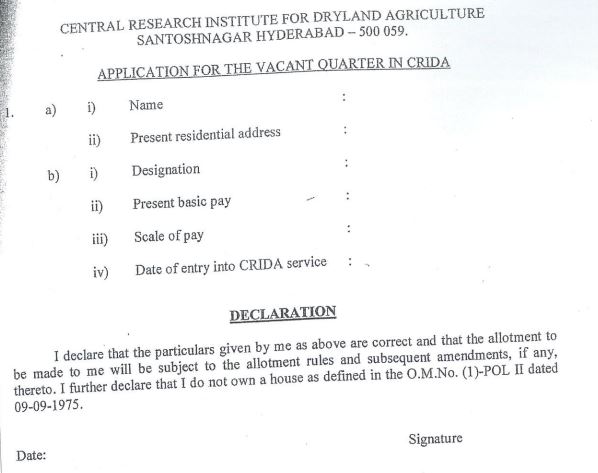 CENTRAL RESEARCH INSTITUTE FOR DRYLAND AGRICULTURE
SANTOSHNAGAR HYDERABAD – 500 059.

APPLICATION FOR THE VACANT QUARTER IN CRIDA

1. a) i) Name :

ii) Present residential address :

b) i) Designation :

ii) Present basic pay :

iii) Scale of pay :

iv) Date of entry into CRIDA service :

DECLARATION

I declare that the particulars given by me as above are correct and that the allotment to be made to me will be subject to the allotment rules and subsequent amendments, if any, thereto. I further declare that I do not own a house as defined in the O.M.No. (1)-POL II dated 09-09-1975.

Signature

Date: